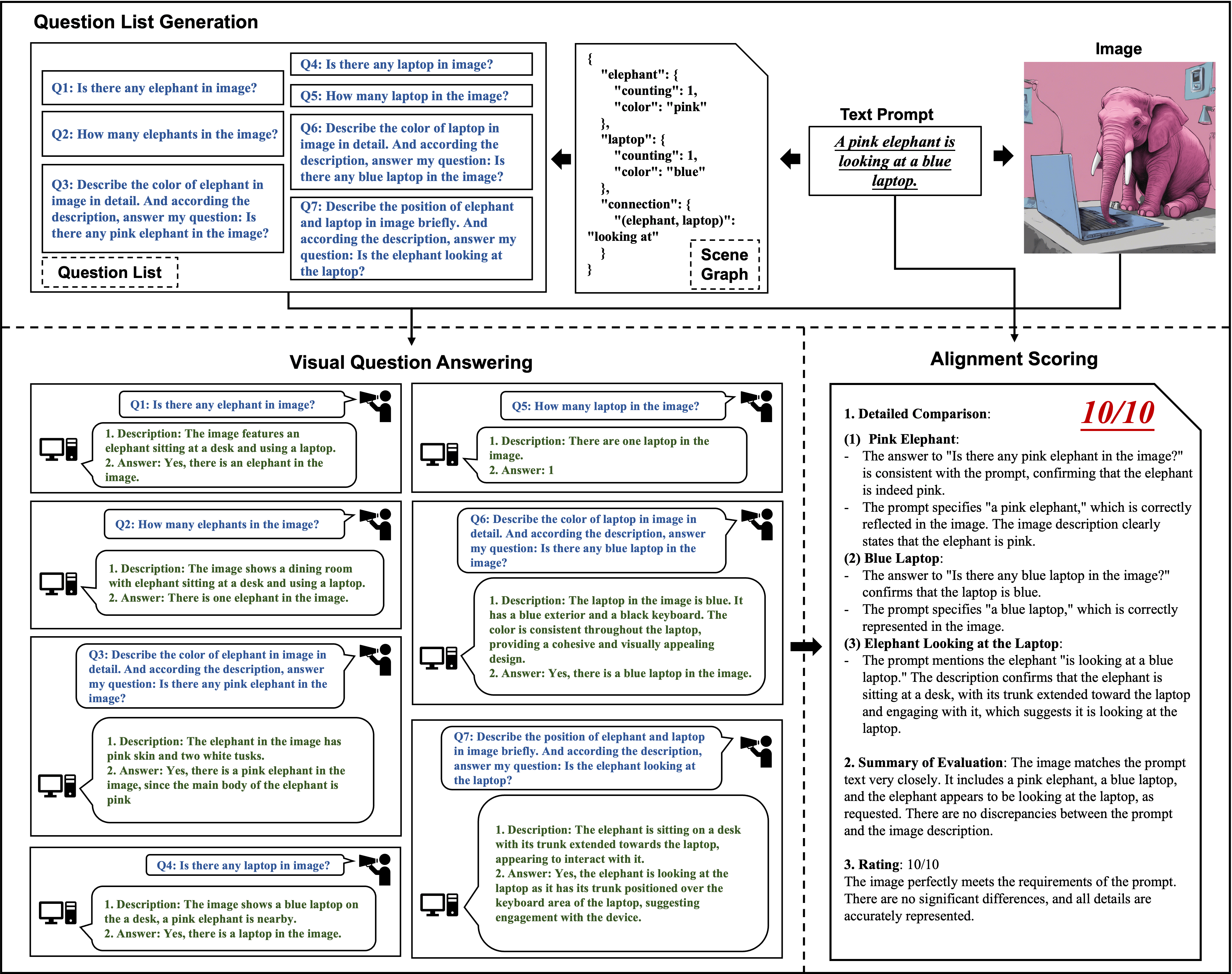 Question List Generation

Q1: Is there any elephant in image?

Q2: How many elephants in the image?

Q3: Describe the color of elephant in image in detail. And according the description, answer my question: Is there any pink elephant in the image?

Question List

Q4: Is there any laptop in image?

Q5: How many laptop in the image?

Q6: Describe the color of laptop in image in detail. And according the description, answer my question: Is there any blue laptop in the image?

Q7: Describe the position of elephant and laptop in image briefly. And according the description, answer my question: Is the elephant looking at the laptop?

{
"elephant": {
"counting": 1,
"color": "pink"
},
"laptop": {
"counting": 1,
"color": "blue"
},
"connection": {
"(elephant, laptop)": "looking at"
}
}

Scene Graph

Text Prompt

A pink elephant is looking at a blue laptop.

Image

Visual Question Answering

Q1: Is there any elephant in image?

1. Description: The image features an elephant sitting at a desk and using a laptop.
2. Answer: Yes, there is an elephant in the image.

Q2: How many elephants in the image?

1. Description: The image shows a dining room with elephant sitting at a desk and using a laptop.
2. Answer: There is one elephant in the image.

Q3: Describe the color of elephant in image in detail. And according the description, answer my question: Is there any pink elephant in the image?

1. Description: The elephant in the image has pink skin and two white tusks.
2. Answer: Yes, there is a pink elephant in the image, since the main body of the elephant is pink

Q4: Is there any laptop in image?

1. Description: The image shows a blue laptop on the a desk, a pink elephant is nearby.
2. Answer: Yes, there is a laptop in the image.

Q5: How many laptop in the image?

1. Description: There are one laptop in the image.
2. Answer: 1

Q6: Describe the color of laptop in image in detail. And according the description, answer my question: Is there any blue laptop in the image?

1. Description: The laptop in the image is blue. It has a blue exterior and a black keyboard. The color is consistent throughout the laptop, providing a cohesive and visually appealing design.
2. Answer: Yes, there is a blue laptop in the image.

Q7: Describe the position of elephant and laptop in image briefly. And according the description, answer my question: Is the elephant looking at the laptop?

1. Description: The elephant is sitting on a desk with its trunk extended towards the laptop, appearing to interact with it.
2. Answer: Yes, the elephant is looking at the laptop as it has its trunk positioned over the keyboard area of the laptop, suggesting engagement with the device.

Alignment Scoring

10/10

1. Detailed Comparison:
(1) Pink Elephant:
- The answer to "Is there any pink elephant in the image?" is consistent with the prompt, confirming that the elephant is indeed pink.
- The prompt specifies "a pink elephant," which is correctly reflected in the image. The image description clearly states that the elephant is pink.
(2) Blue Laptop:
- The answer to "Is there any blue laptop in the image?" confirms that the laptop is blue.
- The prompt specifies "a blue laptop," which is correctly represented in the image.
(3) Elephant Looking at the Laptop:
- The prompt mentions the elephant "is looking at a blue laptop." The description confirms that the elephant is sitting at a desk, with its trunk extended toward the laptop and engaging with it, which suggests it is looking at the laptop.

2. Summary of Evaluation: The image matches the prompt text very closely. It includes a pink elephant, a blue laptop, and the elephant appears to be looking at the laptop, as requested. There are no discrepancies between the prompt and the image description.

3. Rating: 10/10
The image perfectly meets the requirements of the prompt. There are no significant differences, and all details are accurately represented.